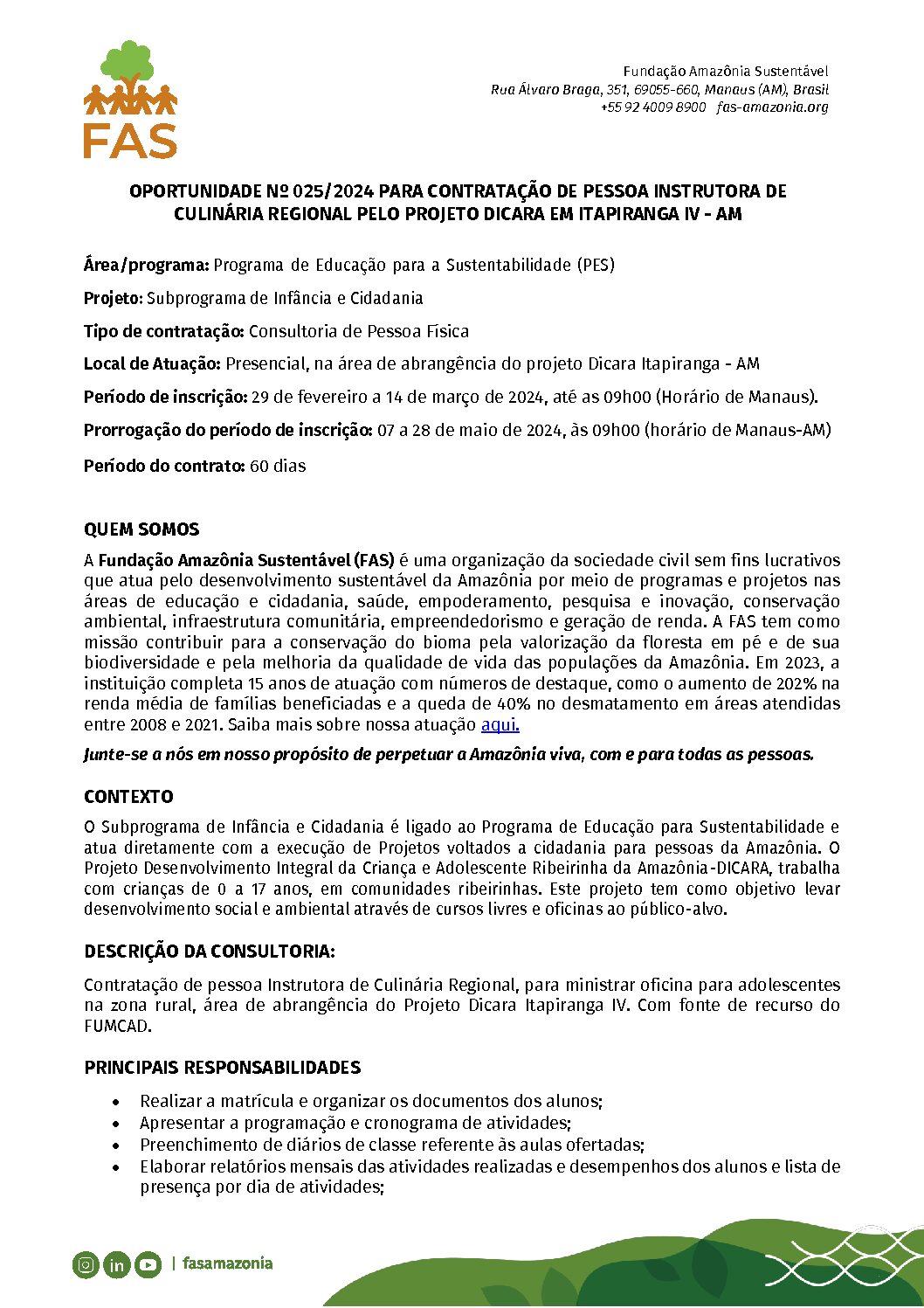 FAS

Fundação Amazônia Sustentável
Rua Álvaro Braga, 351, 69055-660, Manaus (AM), Brasil
+55 92 4009 8900 fas-amazonia.org

OPORTUNIDADE Nº 025/2024 PARA CONTRATAÇÃO DE PESSOA INSTRUTORA DE CULINÁRIA REGIONAL PELO PROJETO DICARA EM ITAPIRANGA IV - AM

Área/programa: Programa de Educação para a Sustentabilidade (PES)

Projeto: Subprograma de Infância e Cidadania

Tipo de contratação: Consultoria de Pessoa Física

Local de Atuação: Presencial, na área de abrangência do projeto Dicara Itapiranga - AM

Período de inscrição: 29 de fevereiro a 14 de março de 2024, até as 09h00 (Horário de Manaus).

Prorrogação do período de inscrição: 07 a 28 de maio de 2024, às 09h00 (horário de Manaus-AM)

Período do contrato: 60 dias

QUEM SOMOS

A Fundação Amazônia Sustentável (FAS) é uma organização da sociedade civil sem fins lucrativos que atua pelo desenvolvimento sustentável da Amazônia por meio de programas e projetos nas áreas de educação e cidadania, saúde, empoderamento, pesquisa e inovação, conservação ambiental, infraestrutura comunitária, empreendedorismo e geração de renda. A FAS tem como missão contribuir para a conservação do bioma pela valorização da floresta em pé e de sua biodiversidade e pela melhoria da qualidade de vida das populações da Amazônia. Em 2023, a instituição completa 15 anos de atuação com números de destaque, como o aumento de 202% na renda média de famílias beneficiadas e a queda de 40% no desmatamento em áreas atendidas entre 2008 e 2021. Saiba mais sobre nossa atuação aqui.

Junte-se a nós em nosso propósito de perpetuar a Amazônia viva, com e para todas as pessoas.

CONTEXTO

O Subprograma de Infância e Cidadania é ligado ao Programa de Educação para Sustentabilidade e atua diretamente com a execução de Projetos voltados a cidadania para pessoas da Amazônia. O Projeto Desenvolvimento Integral da Criança e Adolescente Ribeirinha da Amazônia-DICARA, trabalha com crianças de 0 a 17 anos, em comunidades ribeirinhas. Este projeto tem como objetivo levar desenvolvimento social e ambiental através de cursos livres e oficinas ao público-alvo.

DESCRIÇÃO DA CONSULTORIA:

Contratação de pessoa Instrutora de Culinária Regional, para ministrar oficina para adolescentes na zona rural, área de abrangência do Projeto Dicara Itapiranga IV. Com fonte de recurso do FUMCAD.

PRINCIPAIS RESPONSABILIDADES

• Realizar a matrícula e organizar os documentos dos alunos;
• Apresentar a programação e cronograma de atividades;
• Preenchimento de diários de classe referente às aulas ofertadas;
• Elaborar relatórios mensais das atividades realizadas e desempenhos dos alunos e lista de presença por dia de atividades;

| fasamazonia